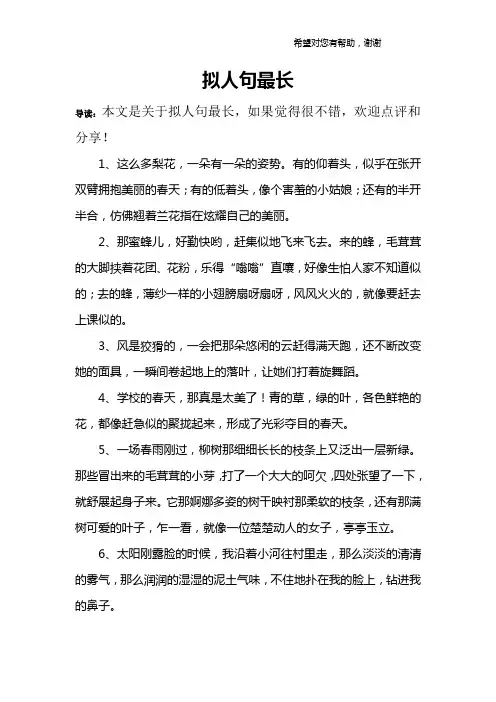 希望对您有帮助，谢谢

拟人句最长

导读：本文是关于拟人句最长，如果觉得很不错，欢迎点评和分享！

1、这么多梨花，一朵有一朵的姿势。有的仰着头，似乎在张开双臂拥抱美丽的春天；有的低着头，像个害羞的小姑娘；还有的半开半合，仿佛翘着兰花指在炫耀自己的美丽。

2、那蜜蜂儿，好勤快哟，赶集似地飞来飞去。来的蜂，毛茸茸的大脚挟着花团、花粉，乐得“嗡嗡”直嚷，好像生怕人家不知道似的；去的蜂，薄纱一样的小翅膀扇呀扇呀，风风火火的，就像要赶去上课似的。

3、风是狡猾的，一会把那朵悠闲的云赶得满天跑，还不断改变她的面具，一瞬间卷起地上的落叶，让她们打着旋舞蹈。

4、学校的春天，那真是太美了！青的草，绿的叶，各色鲜艳的花，都像赶急似的聚拢起来，形成了光彩夺目的春天。

5、一场春雨刚过，柳树那细细长长的枝条上又泛出一层新绿。那些冒出来的毛茸茸的小芽，打了一个大大的呵欠，四处张望了一下，就舒展起身子来。它那婀娜多姿的树干映衬那柔软的枝条，还有那满树可爱的叶子，乍一看，就像一位楚楚动人的女子，亭亭玉立。

6、太阳刚露脸的时候，我沿着小河往村里走，那么淡淡的清清的雾气，那么润润的湿湿的泥土气味，不住地扑在我的脸上，钻进我的鼻子。